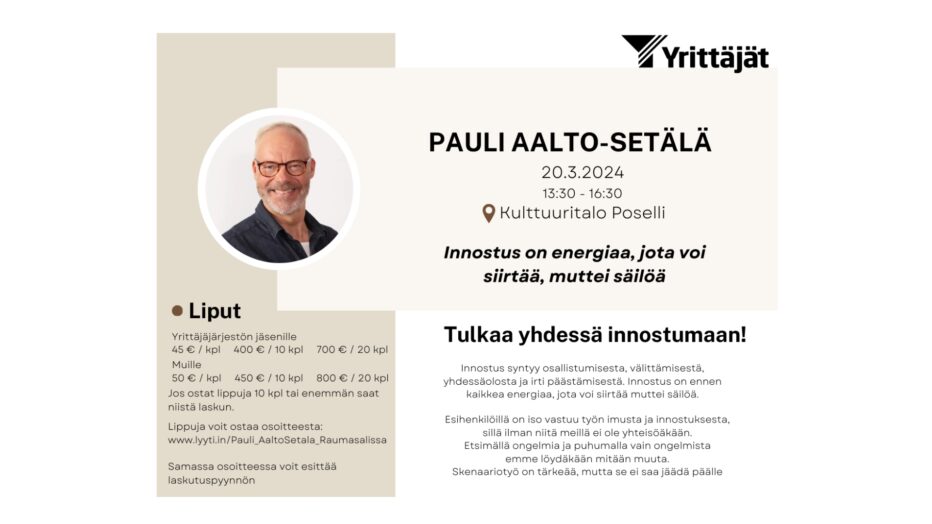 Yrittäjät

PAULI AALTO-SETÄLÄ

20.3.2024

13:30 - 16:30

Kulttuuritalo Poselli

Innostus on energiaa, jota voi siirtää, muttei säilöä

Liput

Yrittäjäjärjestön jäsenille
45 € / kpl 400 € / 10 kpl 700 € / 20 kpl
Muille
50 € / kpl 450 € / 10 kpl 800 € / 20 kpl
Jos ostat lippuja 10 kpl tai enemmän saat niistä laskun.

Lippuja voit ostaa osoitteesta:
www.lyyti.in/Pauli_AaltoSetala_Raumasalissa

Samassa osoitteessa voit esittää laskutuspyynnön

Tulkaa yhdessä innostumaan!

Innostus syntyy osallistumisesta, välittämisestä, yhdessäolosta ja irti päästämisestä. Innostus on ennen kaikkea energiaa, jota voi siirtää muttei säilöä.

Esihenkilöillä on iso vastuu työn imusta ja innostuksesta, sillä ilman niitä meillä ei ole yhteisöäkään. Etsimällä ongelmia ja puhumalla vain ongelmista emme löydäkään mitään muuta. Skenaariotyö on tärkeää, mutta se ei saa jäädä päälle